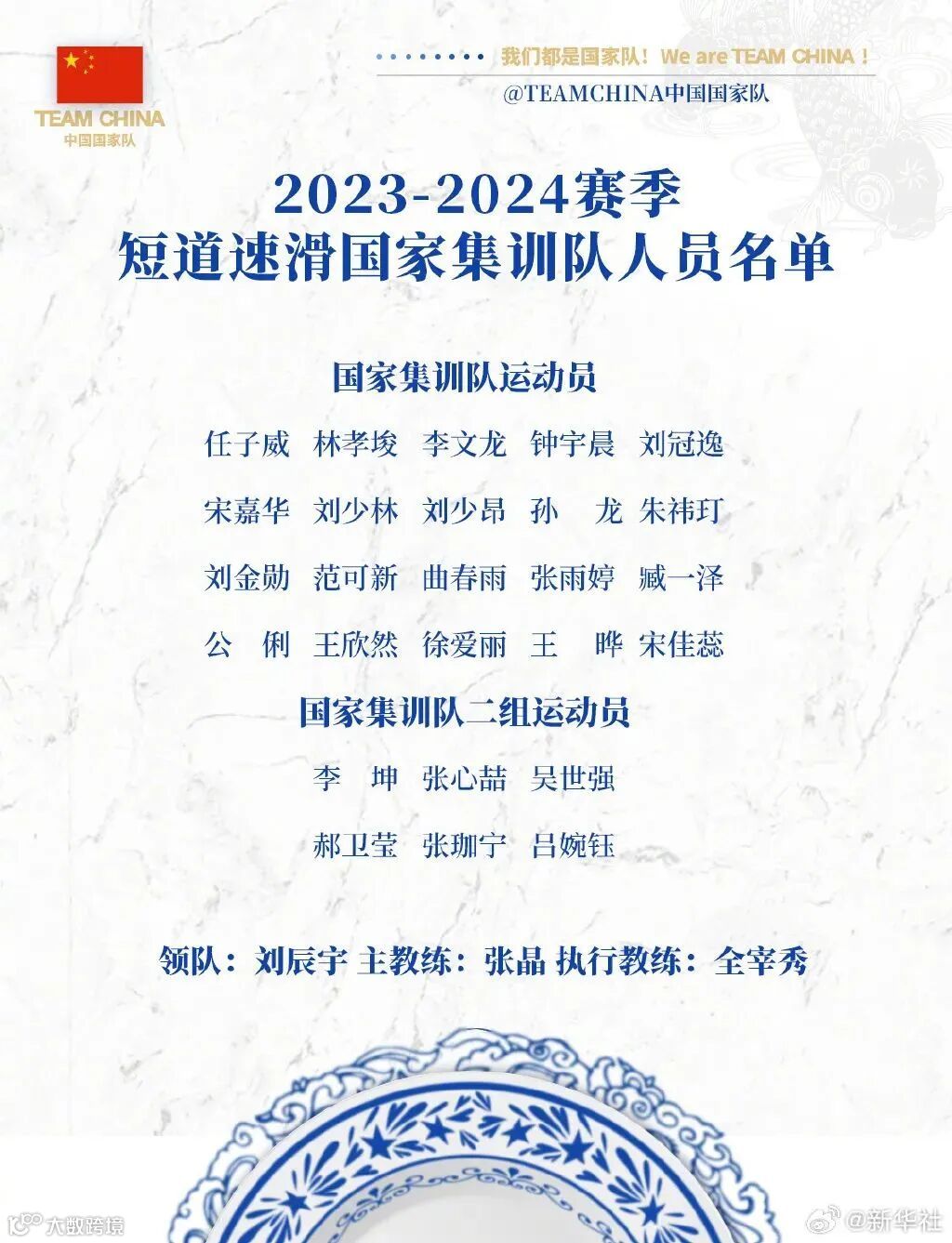 TEAM CHINA
中国国家队

我们都是国家队！We are TEAM CHINA！
@TEAMCHINA中国国家队

2023-2024赛季
短道速滑国家集训队人员名单

国家集训队运动员

任子威 林孝埈 李文龙 钟宇晨 刘冠逸

宋嘉华 刘少林 刘少昂 孙 龙 朱祎玎

刘金勋 范可新 曲春雨 张雨婷 臧一泽

公 俐 王欣然 徐爱丽 王 晔 宋佳蕊

国家集训队二组运动员

李 坤 张心喆 吴世强

郝卫莹 张珈宁 吕婉钰

领队：刘辰宇 主教练：张晶 执行教练：全宰秀

大数跨境

@新华社